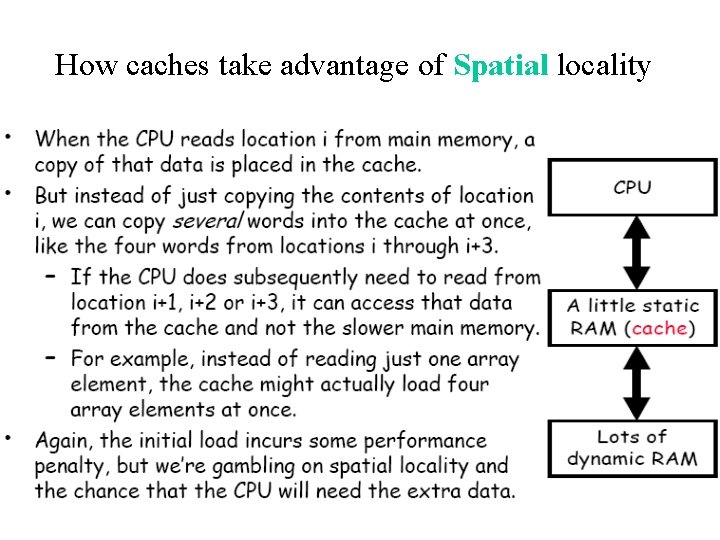 How caches take advantage of Spatial locality

• When the CPU reads location i from main memory, a copy of that data is placed in the cache.

• But instead of just copying the contents of location i, we can copy several words into the cache at once, like the four words from locations i through i+3.

– If the CPU does subsequently need to read from location i+1, i+2 or i+3, it can access that data from the cache and not the slower main memory.

– For example, instead of reading just one array element, the cache might actually load four array elements at once.

• Again, the initial load incurs some performance penalty, but we're gambling on spatial locality and the chance that the CPU will need the extra data.

CPU

A little static RAM (cache)

Lots of dynamic RAM